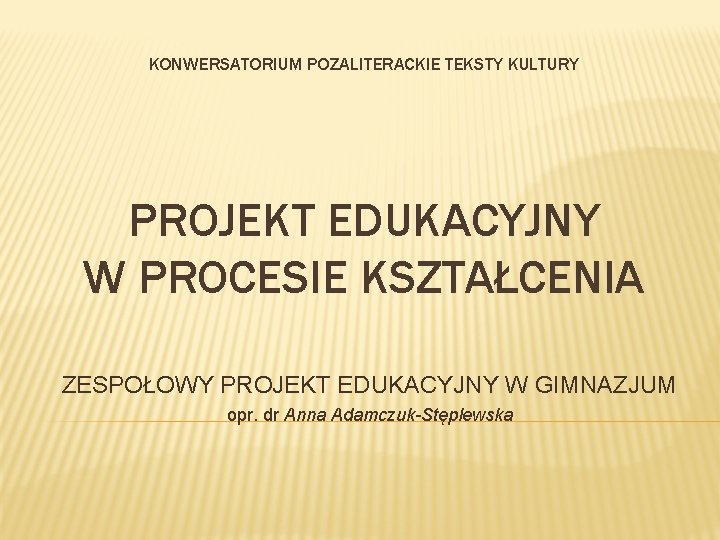 KONWERSATORIUM POZALITERACKIE TEKSTY KULTURY

PROJEKT EDUKACYJNY
W PROCESIE KSZTAŁCENIA

ZESPOŁOWY PROJEKT EDUKACYJNY W GIMNAZJUM
opr. dr Anna Adamczuk-Stęplewska